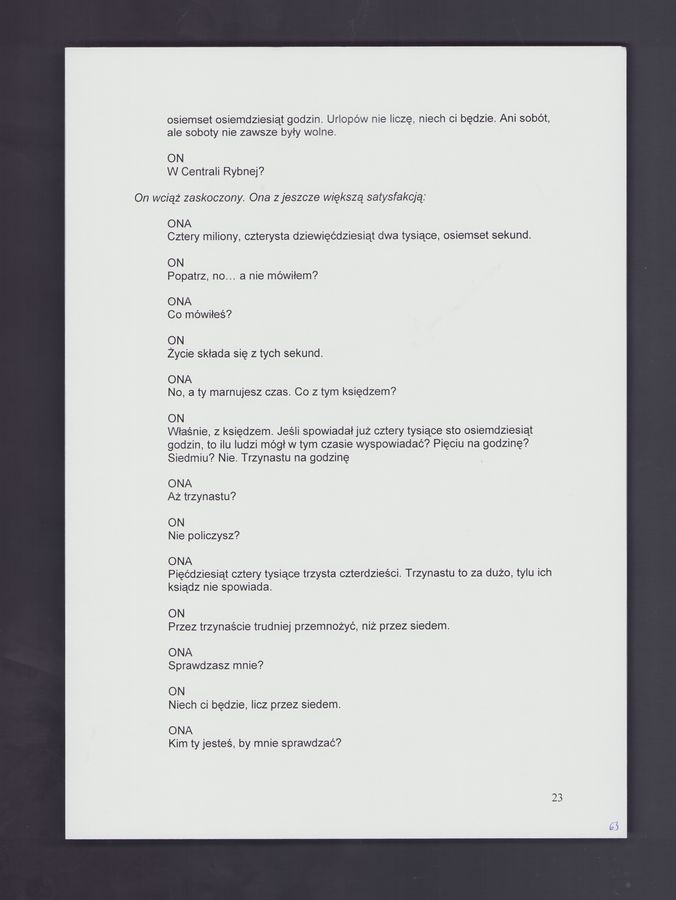 osiemset osiemdziesiąt godzin. Urlopów nie liczę, niech ci będzie. Ani sobót, ale soboty nie zawsze były wolne.

ON
W Centrali Rybnej?

On wciąż zaskoczony. Ona z jeszcze większą satysfakcją:

ONA
Cztery miliony, czterysta dziewięćdziesiąt dwa tysiące, osiemset sekund.

ON
Popatrz, no… a nie mówiłem?

ONA
Co mówiłeś?

ON
Życie składa się z tych sekund.

ONA
No, a ty marnujesz czas. Co z tym księdzem?

ON
Właśnie, z księdzem. Jeśli spowiadał już cztery tysiące sto osiemdziesiąt godzin, to ilu ludzi mógł w tym czasie wyspowiadać? Pięciu na godzinę? Siedmiu? Nie. Trzynastu na godzinę

ONA
Aż trzynastu?

ON
Nie policzysz?

ONA
Pięćdziesiąt cztery tysiące trzysta czterdzieści. Trzynastu to za dużo, tylu ich ksiądz nie spowiada.

ON
Przez trzynaście trudniej przemnożyć, niż przez siedem.

ONA
Sprawdzasz mnie?

ON
Niech ci będzie, licz przez siedem.

ONA
Kim ty jesteś, by mnie sprawdzać?

23

63